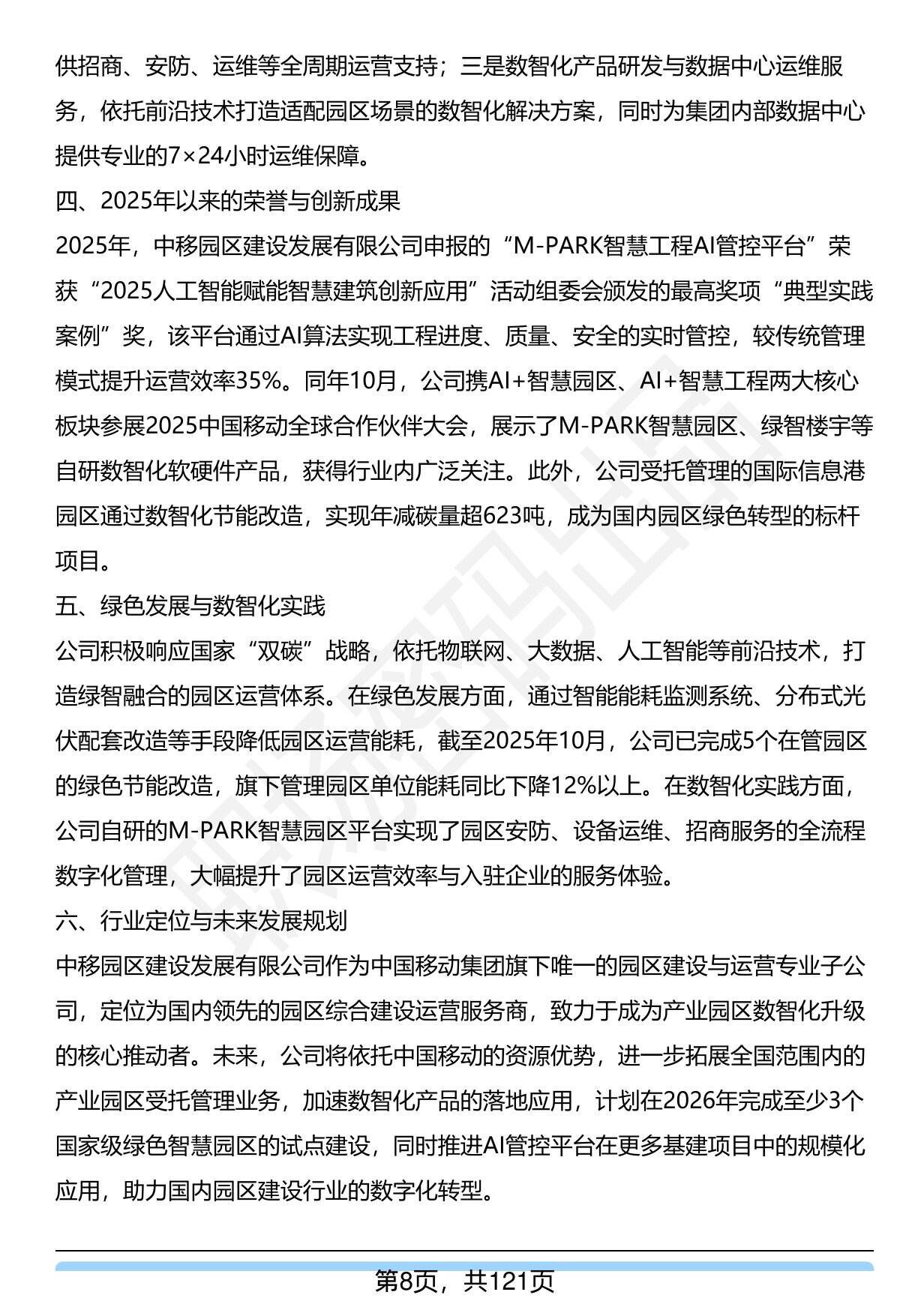 供招商、安防、运维等全周期运营支持；三是数智化产品研发与数据中心运维服务，依托前沿技术打造适配园区场景的数智化解决方案，同时为集团内部数据中心提供专业的7×24小时运维保障。

四、2025年以来的荣誉与创新成果

2025年，中移园区建设发展有限公司申报的“M-PARK智慧工程AI管控平台”荣获“2025人工智能赋能智慧建筑创新应用”活动组委会颁发的最高奖项“典型实践案例”奖，该平台通过AI算法实现工程进度、质量、安全的实时管控，较传统管理模式提升运营效率35%。同年10月，公司携AI+智慧园区、AI+智慧工程两大核心板块参展2025中国移动全球合作伙伴大会，展示了M-PARK智慧园区、绿智楼宇等自研数智化软硬件产品，获得行业内广泛关注。此外，公司受托管理的国际信息港园区通过数智化节能改造，实现年减碳量超623吨，成为国内园区绿色转型的标杆项目。

五、绿色发展与数智化实践

公司积极响应国家“双碳”战略，依托物联网、大数据、人工智能等前沿技术，打造绿智融合的园区运营体系。在绿色发展方面，通过智能能耗监测系统、分布式光伏配套改造等手段降低园区运营能耗，截至2025年10月，公司已完成5个在管园区的绿色节能改造，旗下管理园区单位能耗同比下降12%以上。在数智化实践方面，公司自研的M-PARK智慧园区平台实现了园区安防、设备运维、招商服务的全流程数字化管理，大幅提升了园区运营效率与入驻企业的服务体验。

六、行业定位与未来发展规划

中移园区建设发展有限公司作为中国移动集团旗下唯一的园区建设与运营专业子公司，定位为国内领先的园区综合建设运营服务商，致力于成为产业园区数智化升级的核心推动者。未来，公司将依托中国移动的资源优势，进一步拓展全国范围内的产业园区受托管理业务，加速数智化产品的落地应用，计划在2026年完成至少3个国家级绿色智慧园区的试点建设，同时推进AI管控平台在更多基建项目中的规模化应用，助力国内园区建设行业的数字化转型。

第8页，共121页